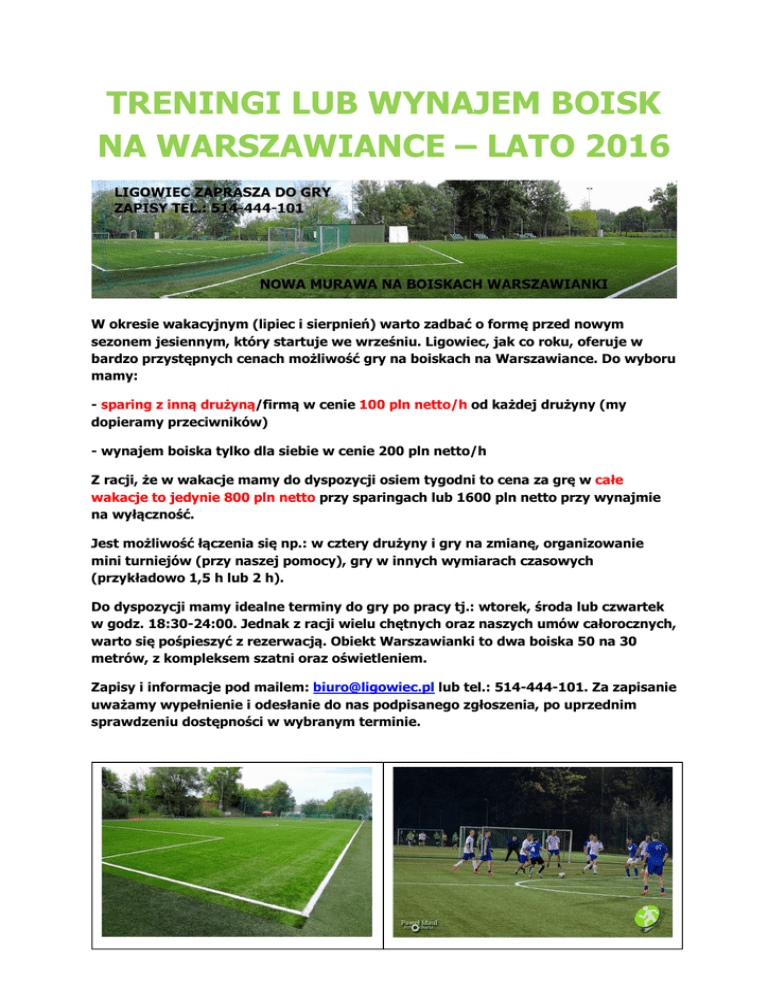 TRENINGI LUB WYNAJEM BOISK NA WARSZAWIANCE – LATO 2016

LIGOWIEC ZAPRASZA DO GRY
ZAPISY TEL.: 514-444-101

NOWA MURAWA NA BOISKACH WARSZAWIANKI

W okresie wakacyjnym (lipiec i sierpnień) warto zadbać o formę przed nowym sezonem jesiennym, który startuje we wrześniu. Ligowiec, jak co roku, oferuje w bardzo przystępnych cenach możliwość gry na boiskach na Warszawiance. Do wyboru mamy:

- sparing z inną drużyną/firmą w cenie 100 pln netto/h od każdej drużyny (my dopieramy przeciwników)

- wynajem boiska tylko dla siebie w cenie 200 pln netto/h

Z racji, że w wakacje mamy do dyspozycji osiem tygodni to cena za grę w całe wakacje to jedynie 800 pln netto przy sparingach lub 1600 pln netto przy wynajmie na wyłączność.

Jest możliwość łączenia się np.: w cztery drużyny i gry na zmianę, organizowanie mini turniejów (przy naszej pomocy), gry w innych wymiarach czasowych (przykładowo 1,5 h lub 2 h).

Do dyspozycji mamy idealne terminy do gry po pracy tj.: wtorek, środa lub czwartek w godz. 18:30-24:00. Jednak z racji wielu chętnych oraz naszych umów całorocznych, warto się pośpieszyć z rezerwacją. Obiekt Warszawianki to dwa boiska 50 na 30 metrów, z kompleksem szatni oraz oświetleniem.

Zapisy i informacje pod mailem: biuro@ligowiec.pl lub tel.: 514-444-101. Za zapisanie uważamy wypełnienie i odesłanie do nas podpisanego zgłoszenia, po uprzednim sprawdzeniu dostępności w wybranym terminie.

Paweł Mind